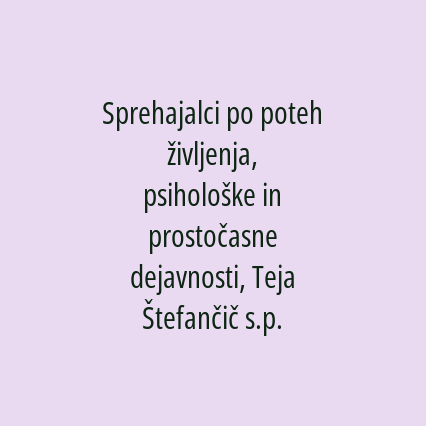 Sprehajalci po poteh življenja, psihološke in prostočasne dejavnosti, Teja Štefančič s.p.